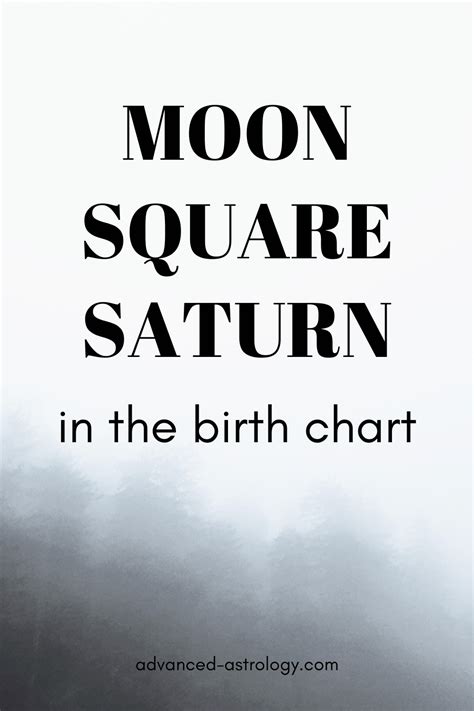 MOON SQUARE SATURN

in the birth chart

advanced-astrology.com